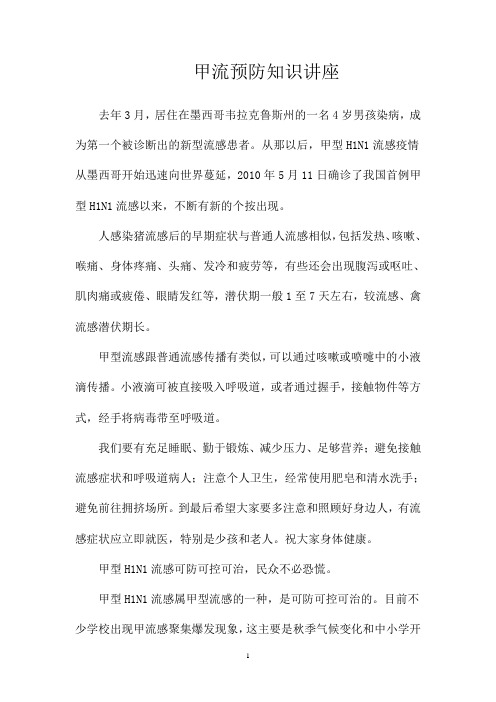 甲流预防知识讲座

去年3月，居住在墨西哥韦拉克鲁斯州的一名4岁男孩染病，成为第一个被诊断出的新型流感患者。从那以后，甲型H1N1流感疫情从墨西哥开始迅速向世界蔓延，2010年5月11日确诊了我国首例甲型H1N1流感以来，不断有新的个按出现。

人感染猪流感后的早期症状与普通人流感相似，包括发热、咳嗽、喉痛、身体疼痛、头痛、发冷和疲劳等，有些还会出现腹泻或呕吐、肌肉痛或疲倦、眼睛发红等，潜伏期一般1至7天左右，较流感、禽流感潜伏期长。

甲型流感跟普通流感传播有类似，可以通过咳嗽或喷嚏中的小液滴传播。小液滴可被直接吸入呼吸道，或者通过握手，接触物件等方式，经手将病毒带至呼吸道。

我们要有充足睡眠、勤于锻炼、减少压力、足够营养；避免接触流感症状和呼吸道病人；注意个人卫生，经常使用肥皂和清水洗手；避免前往拥挤场所。到最后希望大家要多注意和照顾好身边人，有流感症状应立即就医，特别是少孩和老人。祝大家身体健康。

甲型H1N1流感可防可控可治，民众不必恐慌。

甲型H1N1流感属甲型流感的一种，是可防可控可治的。目前不少学校出现甲流感聚集爆发现象，这主要是秋季气候变化和中小学开

1